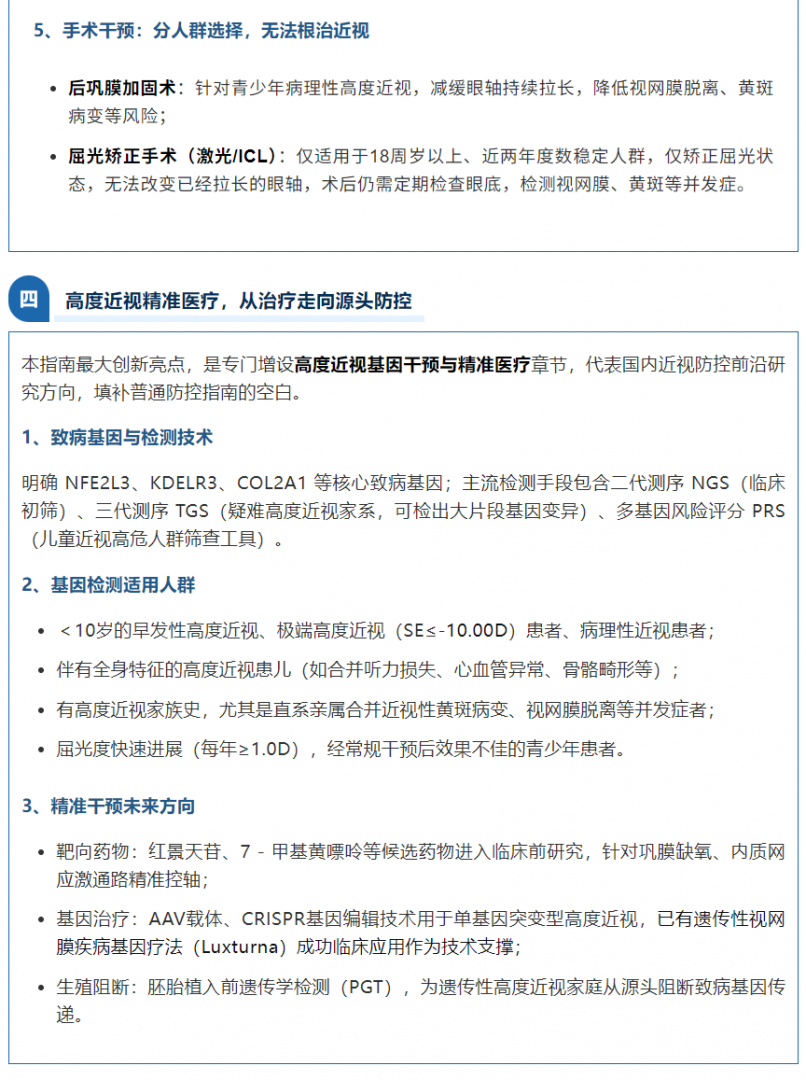 5、手术干预：分人群选择，无法根治近视

• 后巩膜加固术：针对青少年病理性高度近视，减缓眼轴持续拉长，降低视网膜脱离、黄斑病变等风险；

• 屈光矫正手术（激光/ICL）：仅适用于18周岁以上、近两年度数稳定人群，仅矫正屈光状态，无法改变已经拉长的眼轴，术后仍需定期检查眼底，检测视网膜、黄斑等并发症。

四 高度近视精准医疗，从治疗走向源头防控

本指南最大创新亮点，是专门增设高度近视基因干预与精准医疗章节，代表国内近视防控前沿研究方向，填补普通防控指南的空白。

1、致病基因与检测技术

明确 NFE2L3、KDELR3、COL2A1 等核心致病基因；主流检测手段包含二代测序 NGS（临床初筛）、三代测序 TGS（疑难高度近视家系，可检出大片段基因变异）、多基因风险评分 PRS（儿童近视高危人群筛查工具）。

2、基因检测适用人群

• ＜10岁的早发性高度近视、极端高度近视（SE≤-10.00D）患者、病理性近视患者；

• 伴有全身特征的高度近视患儿（如合并听力损失、心血管异常、骨骼畸形等）；

• 有高度近视家族史，尤其是直系亲属合并近视性黄斑病变、视网膜脱离等并发症者；

• 屈光度快速进展（每年≥1.0D），经常规干预后效果不佳的青少年患者。

3、精准干预未来方向

• 靶向药物：红景天苷、7 - 甲基黄嘌呤等候选药物进入临床前研究，针对巩膜缺氧、内质网应激通路精准控轴；

• 基因治疗：AAV载体、CRISPR基因编辑技术用于单基因突变型高度近视，已有遗传性视网膜疾病基因疗法（Luxturna）成功临床应用作为技术支撑；

• 生殖阻断：胚胎植入前遗传学检测（PGT），为遗传性高度近视家庭从源头阻断致病基因传递。